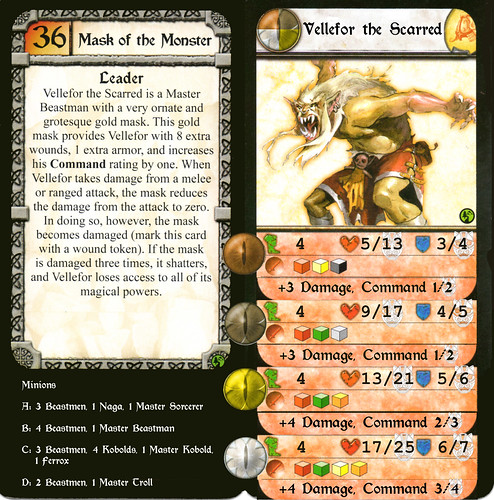 36 Mask of the Monster

Leader

Vellefor the Scarred is a Master Beastman with a very ornate and grotesque gold mask. This gold mask provides Vellefor with 8 extra wounds, 1 extra armor, and increases his Command rating by one. When Vellefor takes damage from a melee or ranged attack, the mask reduces the damage from the attack to zero. In doing so, however, the mask becomes damaged (mark this card with a wound token). If the mask is damaged three times, it shatters, and Vellefor loses access to all of its magical powers.

Minions

A: 3 Beastmen, 1 Naga, 1 Master Sorcerer

B: 4 Beastmen, 1 Master Beastman

C: 3 Beastmen, 4 Kobolds, 1 Master Kobold, 1 Ferrox

D: 2 Beastmen, 1 Master Troll

Vellefor the Scarred

4 5/13 3/4

+3 Damage, Command 1/2

4 9/17 4/5

+3 Damage, Command 1/2

4 13/21 5/6

+4 Damage, Command 2/3

4 17/25 6/7

+4 Damage, Command 3/4